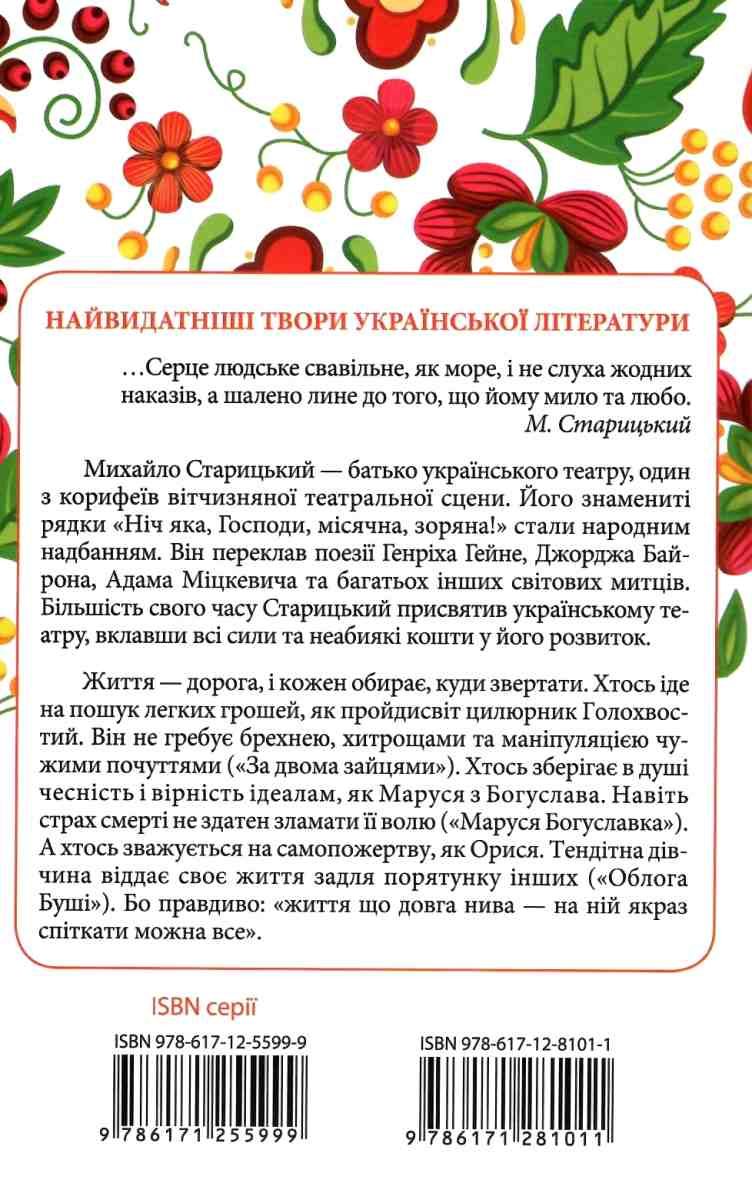 НАЙВИДАТНІШІ ТВОРИ УКРАЇНСЬКОЇ ЛІТЕРАТУРИ

…Серце людське свавільне, як море, і не слуха жодних наказів, а шалено лине до того, що йому мило та любо.
М. Старицький

Михайло Старицький — батько українського театру, один з корифеїв вітчизняної театральної сцени. Його знамениті рядки «Ніч яка, Господи, місячна, зоряна!» стали народним надбанням. Він переклав поезії Генріха Гейне, Джорджа Байрона, Адама Міцкевича та багатьох інших світових митців. Більшість свого часу Старицький присвятив українському театру, вклавши всі сили та неабиякі кошти у його розвиток.

Життя — дорога, і кожен обирає, куди звертати. Хтось іде на пошук легких грошей, як пройдисвіт цилюрник Голохвостий. Він не гребує брехнею, хитрощами та маніпуляцією чужими почуттями («За двома зайцями»). Хтось зберігає в душі чесність і вірність ідеалам, як Маруся з Богуслава. Навіть страх смерті не здатен зламати її волю («Маруся Богуславка»). А хтось зважується на самопожертву, як Орися. Тендітна дівчина віддає своє життя задля порятунку інших («Облога Буші»). Бо правдиво: «життя що довга нива — на ній якраз спіткати можна все».

ISBN серії

ISBN 978-617-12-5599-9

9 786171 255999

ISBN 978-617-12-8101-1

9 786171 281011